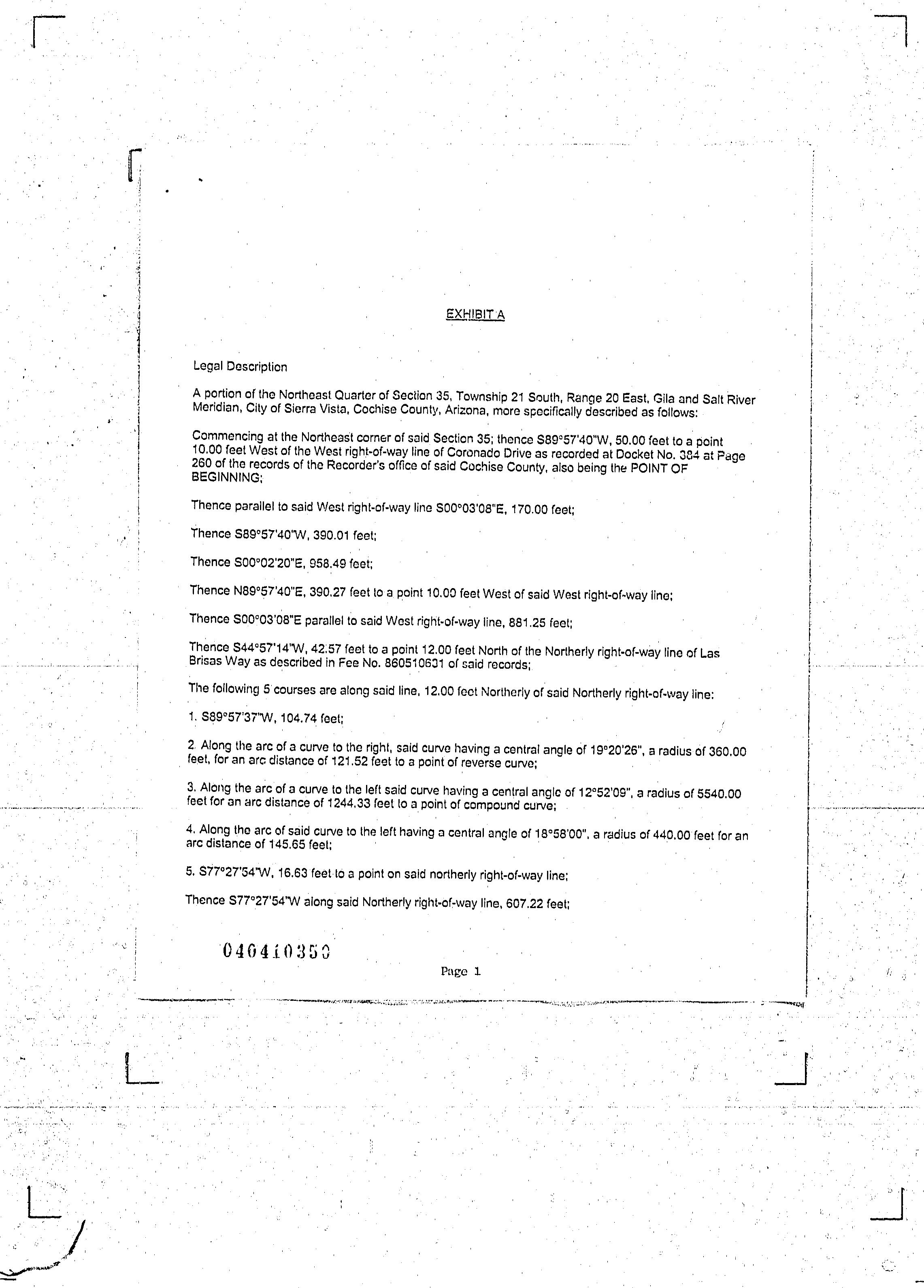 EXHIBIT A

Legal Description

A portion of the Northeast Quarter of Section 35, Township 21 South, Range 20 East, Gila and Salt River Meridian, City of Sierra Vista, Cochise County, Arizona, more specifically described as follows:

Commencing at the Northeast corner of said Section 35; thence S89°57'40"W, 50.00 feet to a point 10.00 feet West of the West right-of-way line of Coronado Drive as recorded at Docket No. 384 at Page 260 of the records of the Recorder's office of said Cochise County, also being the POINT OF BEGINNING;

Thence parallel to said West right-of-way line S00°03'08"E, 170.00 feet;

Thence S89°57'40"W, 390.01 feet;

Thence S00°02'20"E, 958.49 feet;

Thence N89°57'40"E, 390.27 feet to a point 10.00 feet West of said West right-of-way line;

Thence S00°03'08"E parallel to said West right-of-way line, 881.25 feet;

Thence S44°57'14"W, 42.57 feet to a point 12.00 feet North of the Northerly right-of-way line of Las Brisas Way as described in Fee No. 860510631 of said records;

The following 5 courses are along said line, 12.00 feet Northerly of said Northerly right-of-way line:

1. S89°57'37"W, 104.74 feet;

2. Along the arc of a curve to the right, said curve having a central angle of 19°20'26", a radius of 360.00 feet, for an arc distance of 121.52 feet to a point of reverse curve;

3. Along the arc of a curve to the left said curve having a central angle of 12°52'09", a radius of 5540.00 feet for an arc distance of 1244.33 feet to a point of compound curve;

4. Along the arc of said curve to the left having a central angle of 18°58'00", a radius of 440.00 feet for an arc distance of 145.65 feet;

5. S77°27'54"W, 16.63 feet to a point on said northerly right-of-way line;

Thence S77°27'54"W along said Northerly right-of-way line, 607.22 feet;

040410350

Page 1